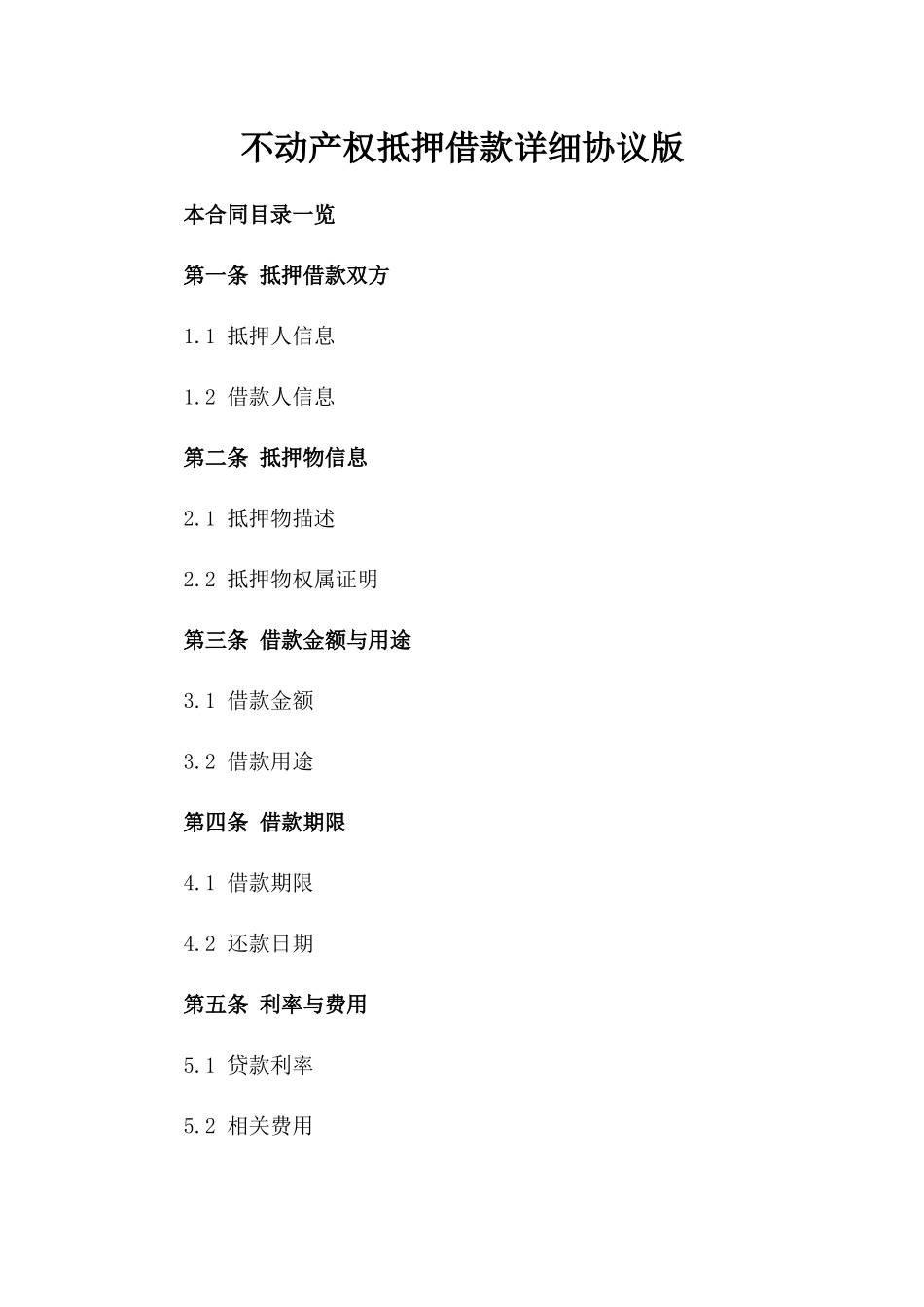 不动产权抵押借款详细协议版

本合同目录一览

第一条 抵押借款双方

1.1 抵押人信息

1.2 借款人信息

第二条 抵押物信息

2.1 抵押物描述

2.2 抵押物权属证明

第三条 借款金额与用途

3.1 借款金额

3.2 借款用途

第四条 借款期限

4.1 借款期限

4.2 还款日期

第五条 利率与费用

5.1 贷款利率

5.2 相关费用